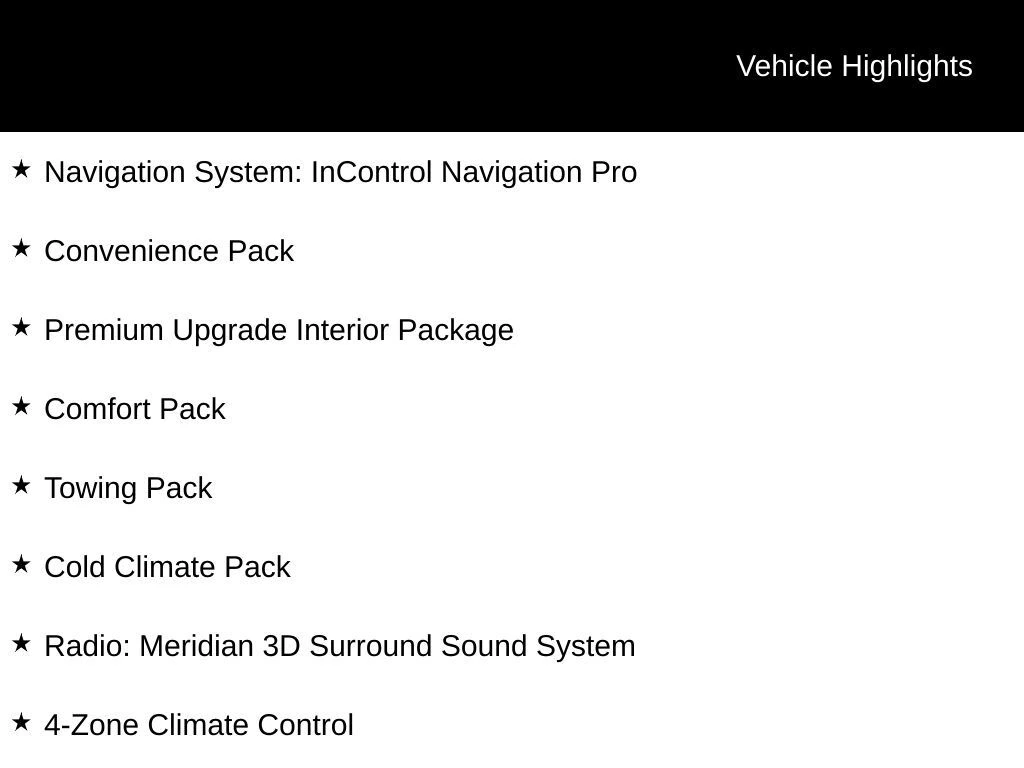 Vehicle Highlights

★ Navigation System: InControl Navigation Pro

★ Convenience Pack

★ Premium Upgrade Interior Package

★ Comfort Pack

★ Towing Pack

★ Cold Climate Pack

★ Radio: Meridian 3D Surround Sound System

★ 4-Zone Climate Control